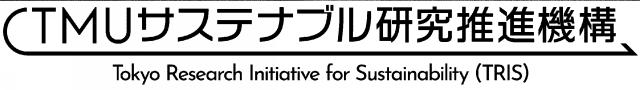 TMUサステナブル研究推進機構

Tokyo Research Initiative for Sustainability (TRIS)